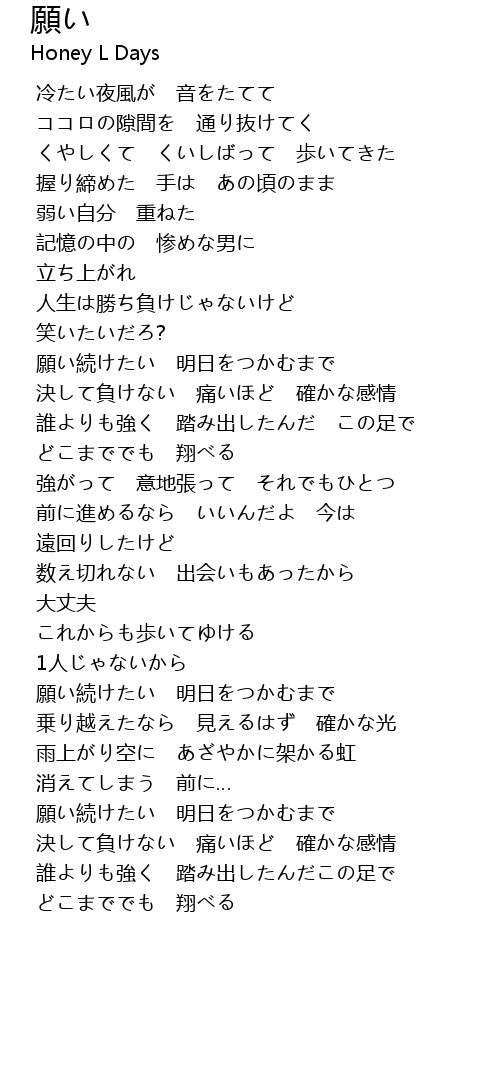 願い
Honey L Days

冷たい夜風が　音をたてて
ココロの隙間を　通り抜けてく
くやしくて　くいしばって　歩いてきた
握り締めた　手は　あの頃のまま
弱い自分　重ねた
記憶の中の　惨めな男に
立ち上がれ
人生は勝ち負けじゃないけど
笑いたいだろ?
願い続けたい　明日をつかむまで
決して負けない　痛いほど　確かな感情
誰よりも強く　踏み出したんだ　この足で
どこまででも　翔べる
強がって　意地張って　それでもひとつ
前に進めるなら　いいんだよ　今は
遠回りしたけど
数え切れない　出会いもあったから
大丈夫
これからも歩いてゆける
1人じゃないから
願い続けたい　明日をつかむまで
乗り越えたなら　見えるはず　確かな光
雨上がり空に　あざやかに架かる虹
消えてしまう　前に...
願い続けたい　明日をつかむまで
決して負けない　痛いほど　確かな感情
誰よりも強く　踏み出したんだこの足で
どこまででも　翔べる